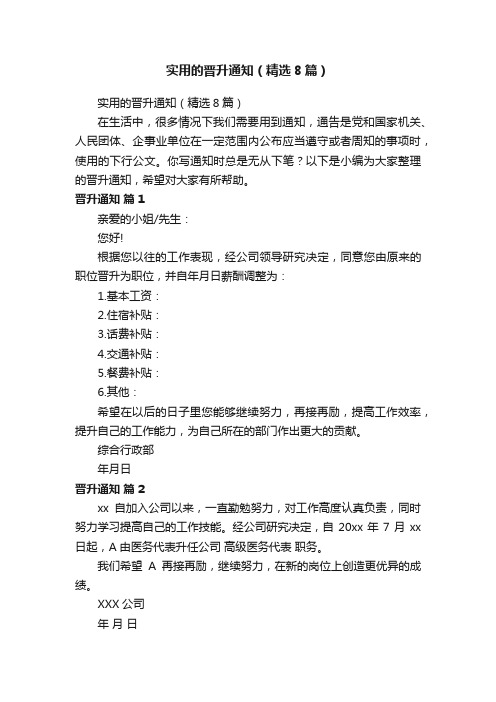 实用的晋升通知（精选8篇）

实用的晋升通知（精选8篇）

在生活中，很多情况下我们需要用到通知，通告是党和国家机关、人民团体、企事业单位在一定范围内公布应当遵守或者周知的事项时，使用的下行公文。你写通知时总是无从下笔？以下是小编为大家整理的晋升通知，希望对大家有所帮助。

晋升通知 篇1

亲爱的小姐/先生：

您好!

根据您以往的工作表现，经公司领导研究决定，同意您由原来的职位晋升为职位，并自年月日薪酬调整为：

1.基本工资：

2.住宿补贴：

3.话费补贴：

4.交通补贴：

5.餐费补贴：

6.其他：

希望在以后的日子里您能够继续努力，再接再励，提高工作效率，提升自己的工作能力，为自己所在的部门作出更大的贡献。

综合行政部

年月日

晋升通知 篇2

xx 自加入公司以来，一直勤勉努力，对工作高度认真负责，同时努力学习提高自己的工作技能。经公司研究决定，自 20xx 年 7 月 xx 日起，A 由医务代表升任公司 高级医务代表 职务。

我们希望 A 再接再励，继续努力，在新的岗位上创造更优异的成绩。

XXX 公司

年 月 日